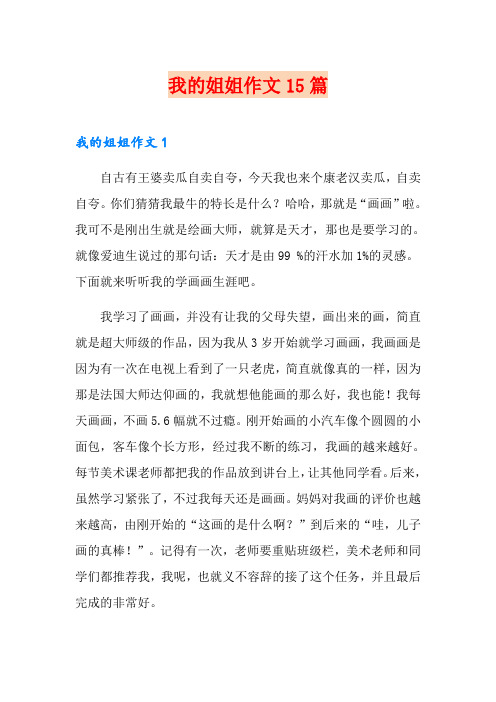 我的姐姐作文15篇

我的姐姐作文1

自古有王婆卖瓜自卖自夸，今天我也来个康老汉卖瓜，自卖自夸。你们猜猜我最牛的特长是什么？哈哈，那就是“画画”啦。我可不是刚出生就是绘画大师，就算是天才，那也是要学习的。就像爱迪生说过的那句话：天才是由99 %的汗水加1%的灵感。下面就来听听我的学画画生涯吧。

我学习了画画，并没有让我的父母失望，画出来的画，简直就是超大师级的作品，因为我从3岁开始就学习画画，我画画是因为有一次在电视上看到了一只老虎，简直就像真的一样，因为那是法国大师达仰画的，我就想他能画的那么好，我也能！我每天画画，不画5.6幅就不过瘾。刚开始画的小汽车像个圆圆的小面包，客车像个长方形，经过我不断的练习，我画的越来越好。每节美术课老师都把我的作品放到讲台上，让其他同学看。后来，虽然学习紧张了，不过我每天还是画画。妈妈对我画的评价也越来越高，由刚开始的“这画的是什么啊？”到后来的“哇，儿子画的真棒！”。记得有一次，老师要重贴班级栏，美术老师和同学们都推荐我，我呢，也就义不容辞的接了这个任务，并且最后完成的非常好。